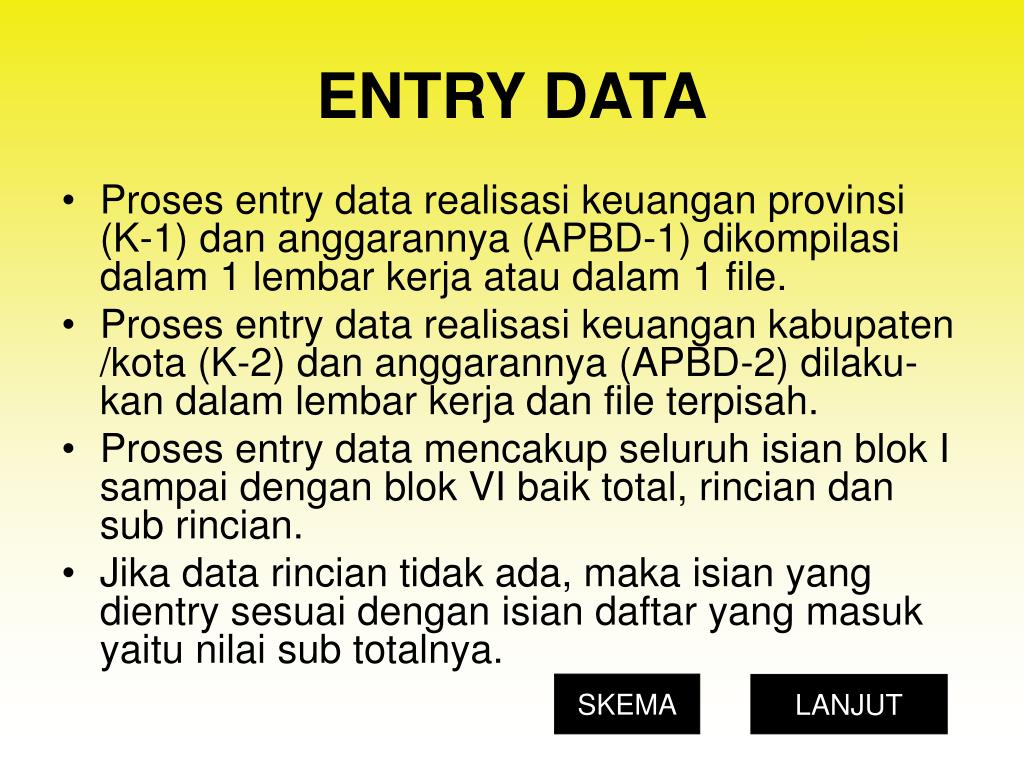 ENTRY DATA

• Proses entry data realisasi keuangan provinsi (K-1) dan anggarannya (APBD-1) dikompilasi dalam 1 lembar kerja atau dalam 1 file.
• Proses entry data realisasi keuangan kabupaten /kota (K-2) dan anggarannya (APBD-2) dilakukan dalam lembar kerja dan file terpisah.
• Proses entry data mencakup seluruh isian blok I sampai dengan blok VI baik total, rincian dan sub rincian.
• Jika data rincian tidak ada, maka isian yang dientry sesuai dengan isian daftar yang masuk yaitu nilai sub totalnya.

SKEMA

LANJUT